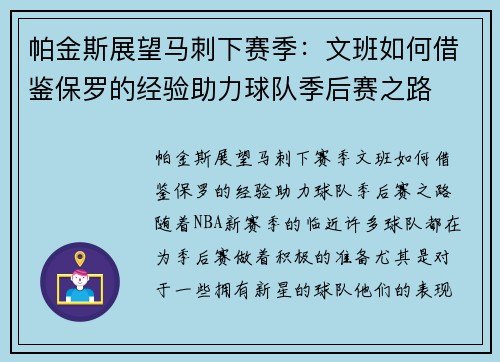 帕金斯展望马刺下赛季：文班如何借鉴保罗的经验助力球队季后赛之路

帕金斯展望马刺下赛季文班如何借鉴保罗的经验助力球队季后赛之路随着NBA新赛季的临近许多球队都在为季后赛做着积极的准备尤其是对于一些拥有新星的球队他们的表现